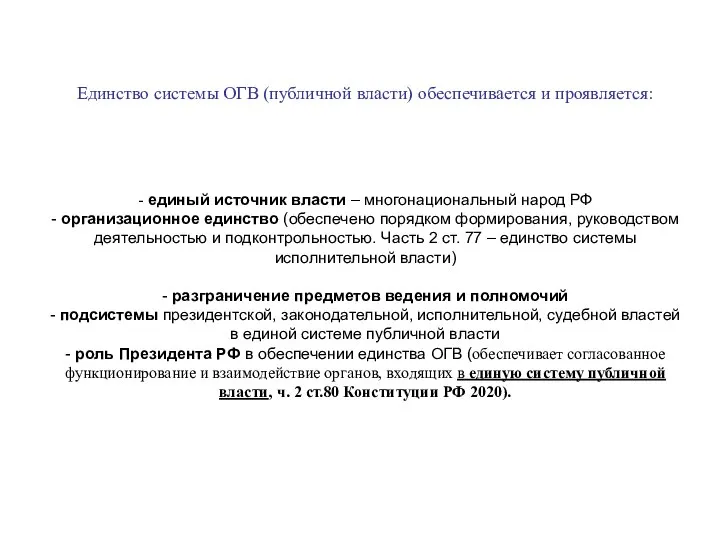 Единство системы ОГВ (публичной власти) обеспечивается и проявляется:

- единый источник власти – многонациональный народ РФ
- организационное единство (обеспечено порядком формирования, руководством деятельностью и подконтрольностью. Часть 2 ст. 77 – единство системы исполнительной власти)

- разграничение предметов ведения и полномочий
- подсистемы президентской, законодательной, исполнительной, судебной властей в единой системе публичной власти
- роль Президента РФ в обеспечении единства ОГВ (обеспечивает согласованное функционирование и взаимодействие органов, входящих в единую систему публичной власти, ч. 2 ст.80 Конституции РФ 2020).